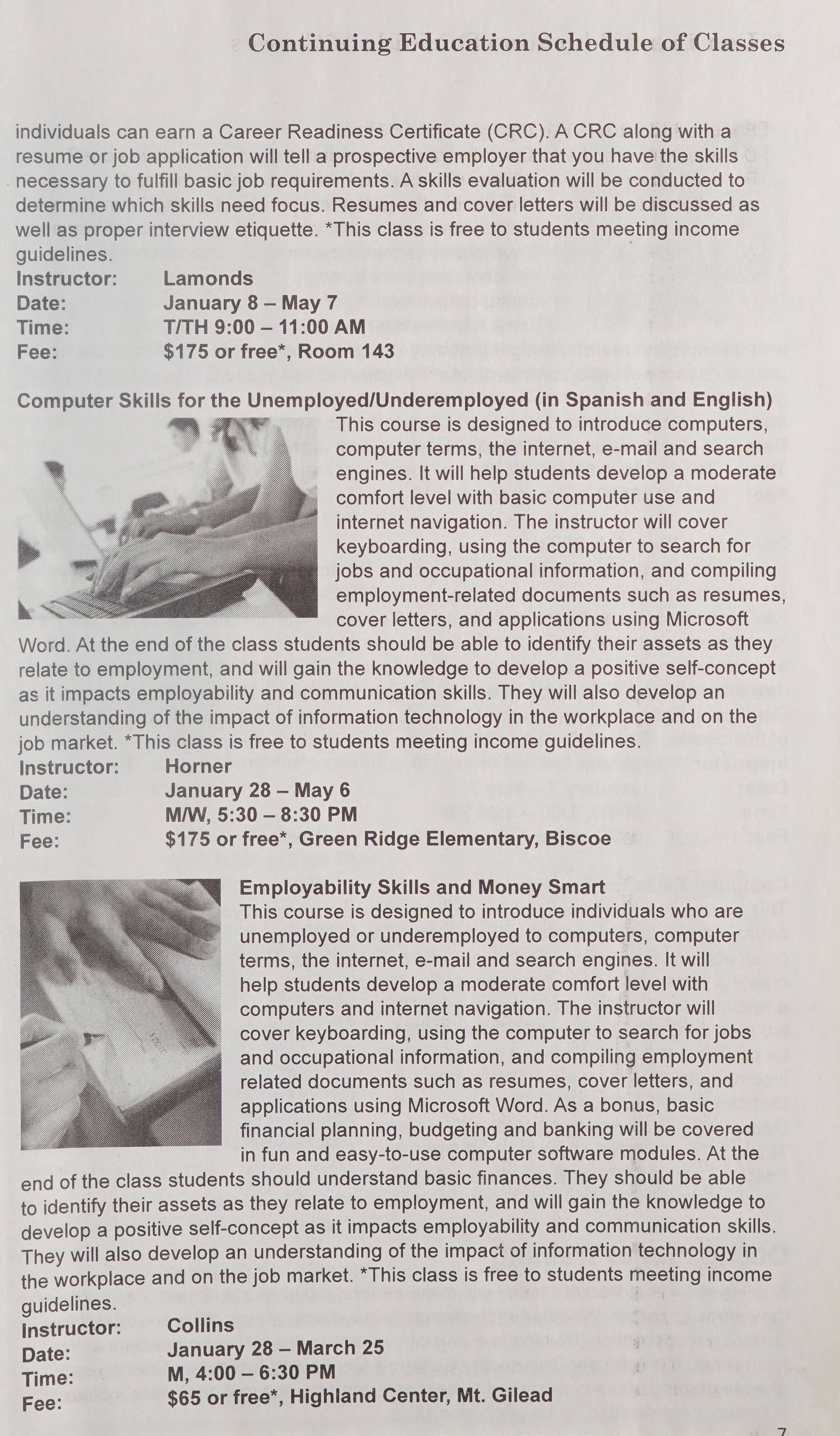 Continuing Education Schedule of Classes

individuals can earn a Career Readiness Certificate (CRC). A CRC along with a resume or job application will tell a prospective employer that you have the skills necessary to fulfill basic job requirements. A skills evaluation will be conducted to determine which skills need focus. Resumes and cover letters will be discussed as well as proper interview etiquette. *This class is free to students meeting income guidelines.
Instructor: Lamonds
Date: January 8 – May 7
Time: T/TH 9:00 – 11:00 AM
Fee: $175 or free*, Room 143

Computer Skills for the Unemployed/Underemployed (in Spanish and English)
This course is designed to introduce computers, computer terms, the internet, e-mail and search engines. It will help students develop a moderate comfort level with basic computer use and internet navigation. The instructor will cover keyboarding, using the computer to search for jobs and occupational information, and compiling employment-related documents such as resumes, cover letters, and applications using Microsoft Word. At the end of the class students should be able to identify their assets as they relate to employment, and will gain the knowledge to develop a positive self-concept as it impacts employability and communication skills. They will also develop an understanding of the impact of information technology in the workplace and on the job market. *This class is free to students meeting income guidelines.
Instructor: Horner
Date: January 28 – May 6
Time: M/W, 5:30 – 8:30 PM
Fee: $175 or free*, Green Ridge Elementary, Biscoe

Employability Skills and Money Smart
This course is designed to introduce individuals who are unemployed or underemployed to computers, computer terms, the internet, e-mail and search engines. It will help students develop a moderate comfort level with computers and internet navigation. The instructor will cover keyboarding, using the computer to search for jobs and occupational information, and compiling employment related documents such as resumes, cover letters, and applications using Microsoft Word. As a bonus, basic financial planning, budgeting and banking will be covered in fun and easy-to-use computer software modules. At the end of the class students should understand basic finances. They should be able to identify their assets as they relate to employment, and will gain the knowledge to develop a positive self-concept as it impacts employability and communication skills. They will also develop an understanding of the impact of information technology in the workplace and on the job market. *This class is free to students meeting income guidelines.
Instructor: Collins
Date: January 28 – March 25
Time: M, 4:00 – 6:30 PM
Fee: $65 or free*, Highland Center, Mt. Gilead

7